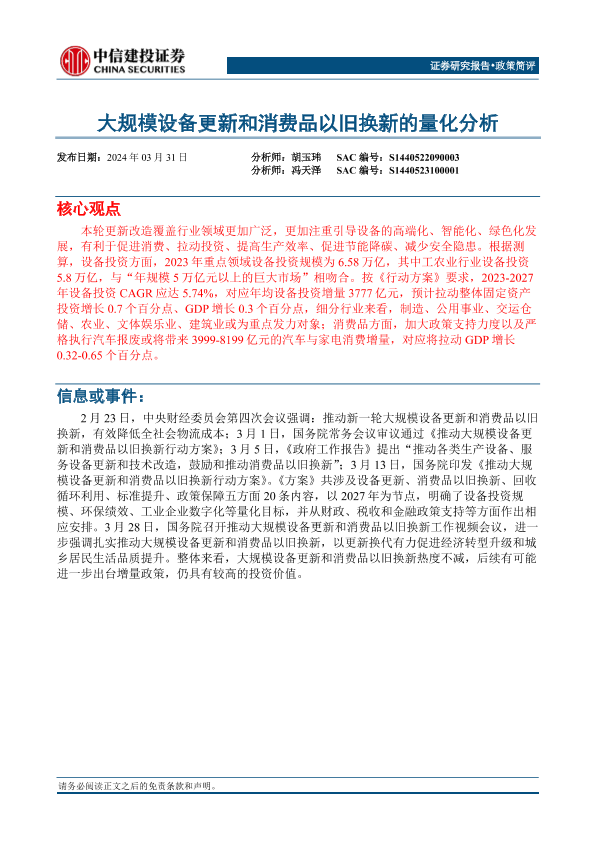 中信建投证券
CHINA SECURITIES

证券研究报告·政策简评

大规模设备更新和消费品以旧换新的量化分析

发布日期：2024 年 03 月 31 日

分析师：胡玉玮 SAC 编号：S1440522090003
分析师：冯天泽 SAC 编号：S1440523100001

核心观点

本轮更新改造覆盖行业领域更加广泛，更加注重引导设备的高端化、智能化、绿色化发展，有利于促进消费、拉动投资、提高生产效率、促进节能降碳、减少安全隐患。根据测算，设备投资方面，2023 年重点领域设备投资规模为 6.58 万亿，其中工农业行业设备投资 5.8 万亿，与“年规模 5 万亿元以上的巨大市场”相吻合。按《行动方案》要求，2023-2027 年设备投资 CAGR 应达 5.74%，对应年均设备投资增量 3777 亿元，预计拉动整体固定资产投资增长 0.7 个百分点、GDP 增长 0.3 个百分点，细分行业来看，制造、公用事业、交运仓储、农业、文体娱乐业、建筑业或为重点发力对象；消费品方面，加大政策支持力度以及严格执行汽车报废或将带来 3999-8199 亿元的汽车与家电消费增量，对应将拉动 GDP 增长 0.32-0.65 个百分点。

信息或事件：

2 月 23 日，中央财经委员会第四次会议强调：推动新一轮大规模设备更新和消费品以旧换新，有效降低全社会物流成本；3 月 1 日，国务院常务会议审议通过《推动大规模设备更新和消费品以旧换新行动方案》；3 月 5 日，《政府工作报告》提出“推动各类生产设备、服务设备更新和技术改造，鼓励和推动消费品以旧换新”；3 月 13 日，国务院印发《推动大规模设备更新和消费品以旧换新行动方案》。《方案》共涉及设备更新、消费品以旧换新、回收循环利用、标准提升、政策保障五方面 20 条内容，以 2027 年为节点，明确了设备投资规模、环保绩效、工业企业数字化等量化目标，并从财政、税收和金融政策支持等方面作出相应安排。3 月 28 日，国务院召开推动大规模设备更新和消费品以旧换新工作视频会议，进一步强调扎实推动大规模设备更新和消费品以旧换新，以更新换代有力促进经济转型升级和城乡居民生活品质提升。整体来看，大规模设备更新和消费品以旧换新热度不减，后续有可能进一步出台增量政策，仍具有较高的投资价值。

请务必阅读正文之后的免责条款和声明。